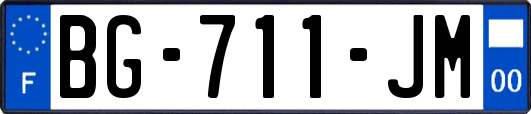 F
BG-711-JM
00